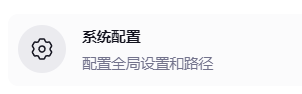 系统配置

配置全局设置和路径